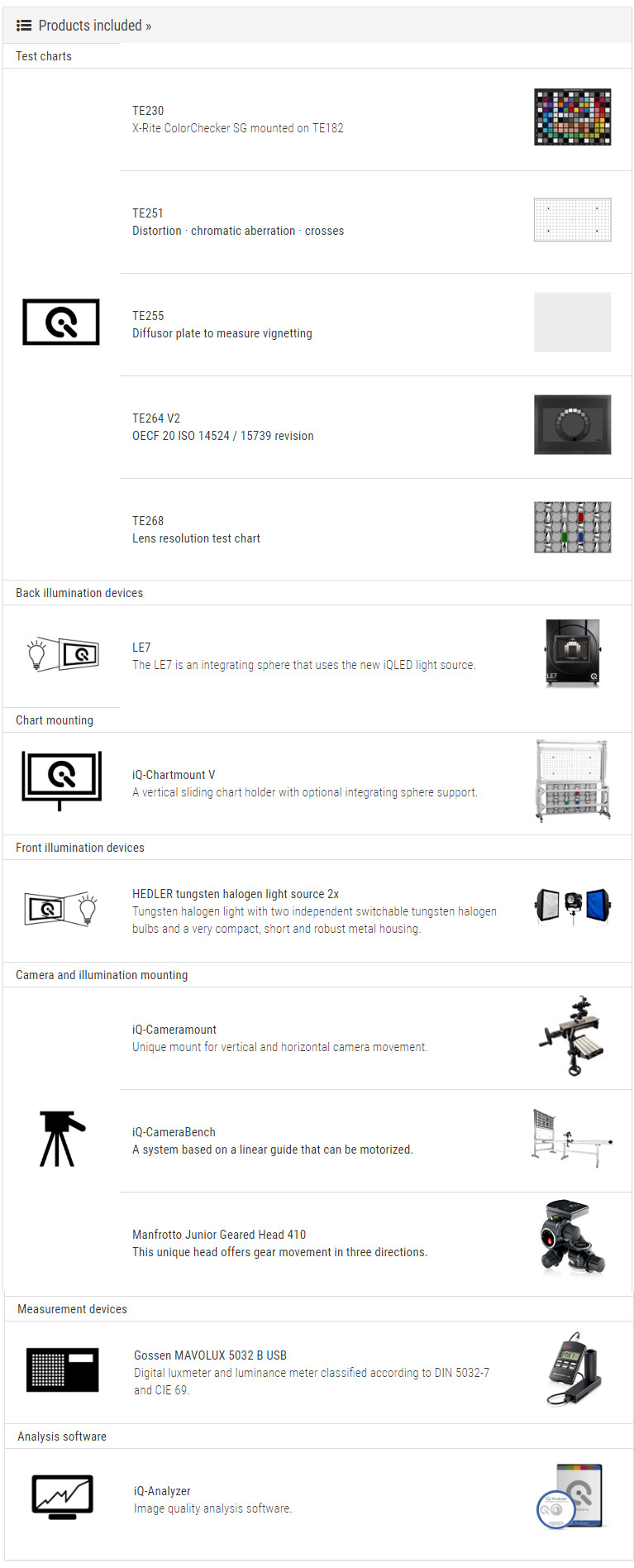 Products included »

Test charts

TE230
X-Rite ColorChecker SG mounted on TE182

TE251
Distortion · chromatic aberration · crosses

TE255
Diffusor plate to measure vignetting

TE264 V2
OECF 20 ISO 14524 / 15739 revision

TE268
Lens resolution test chart

Back illumination devices

LE7
The LE7 is an integrating sphere that uses the new iQLED light source.

Chart mounting

iQ-Chartmount V
A vertical sliding chart holder with optional integrating sphere support.

Front illumination devices

HEDLER tungsten halogen light source 2x
Tungsten halogen light with two independent switchable tungsten halogen bulbs and a very compact, short and robust metal housing.

Camera and illumination mounting

iQ-Cameramount
Unique mount for vertical and horizontal camera movement.

iQ-CameraBench
A system based on a linear guide that can be motorized.

Manfrotto Junior Geared Head 410
This unique head offers gear movement in three directions.

Measurement devices

Gossen MAVOLUX 5032 B USB
Digital luxmeter and luminance meter classified according to DIN 5032-7 and CIE 69.

Analysis software

iQ-Analyzer
Image quality analysis software.